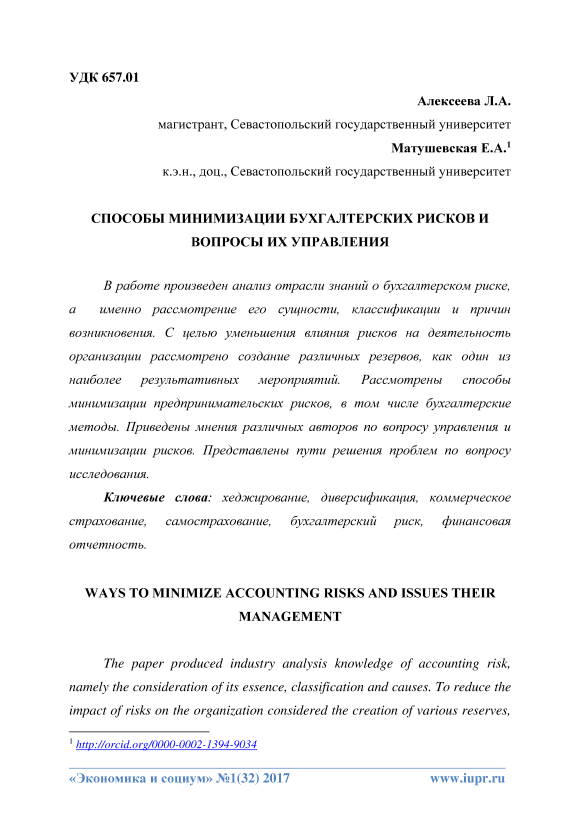 УДК 657.01

Алексеева Л.А.

магистрант, Севастопольский государственный университет

Матушевская Е.А.$^1$

к.э.н., доц., Севастопольский государственный университет

СПОСОБЫ МИНИМИЗАЦИИ БУХГАЛТЕРСКИХ РИСКОВ И ВОПРОСЫ ИХ УПРАВЛЕНИЯ

В работе произведен анализ отрасли знаний о бухгалтерском риске, а именно рассмотрение его сущности, классификации и причин возникновения. С целью уменьшения влияния рисков на деятельность организации рассмотрено создание различных резервов, как один из наиболее результативных мероприятий. Рассмотрены способы минимизации предпринимательских рисков, в том числе бухгалтерские методы. Приведены мнения различных авторов по вопросу управления и минимизации рисков. Представлены пути решения проблем по вопросу исследования.

Ключевые слова: хеджирование, диверсификация, коммерческое страхование, самострахование, бухгалтерский риск, финансовая отчетность.

WAYS TO MINIMIZE ACCOUNTING RISKS AND ISSUES THEIR MANAGEMENT

The paper produced industry analysis knowledge of accounting risk, namely the consideration of its essence, classification and causes. To reduce the impact of risks on the organization considered the creation of various reserves,

$^1$ http://orcid.org/0000-0002-1394-9034

«Экономика и социум» №1(32) 2017 www.iupr.ru